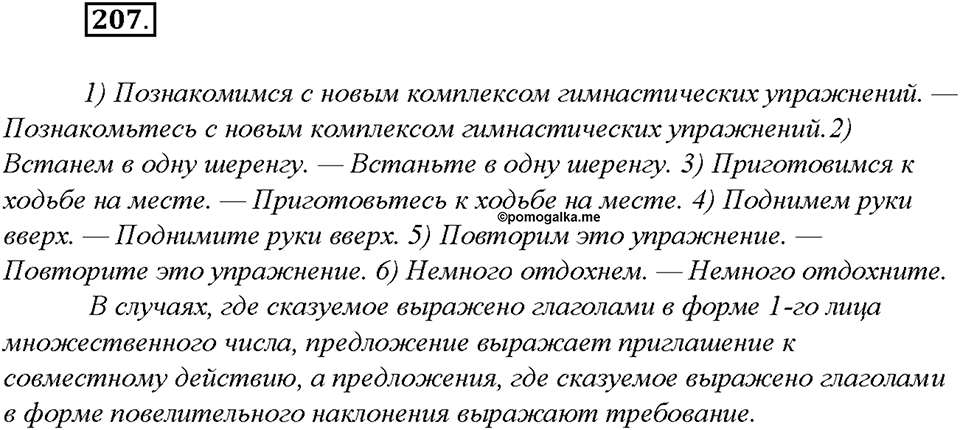 207.

1) Познакомимся с новым комплексом гимнастических упражнений. — Познакомьтесь с новым комплексом гимнастических упражнений.2) Встанем в одну шеренгу. — Встаньте в одну шеренгу. 3) Приготовимся к ходьбе на месте. — Приготовьтесь к ходьбе на месте. 4) Поднимем руки вверх. — Поднимите руки вверх. 5) Повторим это упражнение. — Повторите это упражнение. 6) Немного отдохнем. — Немного отдохните.

©pomogalka.me

В случаях, где сказуемое выражено глаголами в форме 1-го лица множественного числа, предложение выражает приглашение к совместному действию, а предложения, где сказуемое выражено глаголами в форме повелительного наклонения выражают требование.